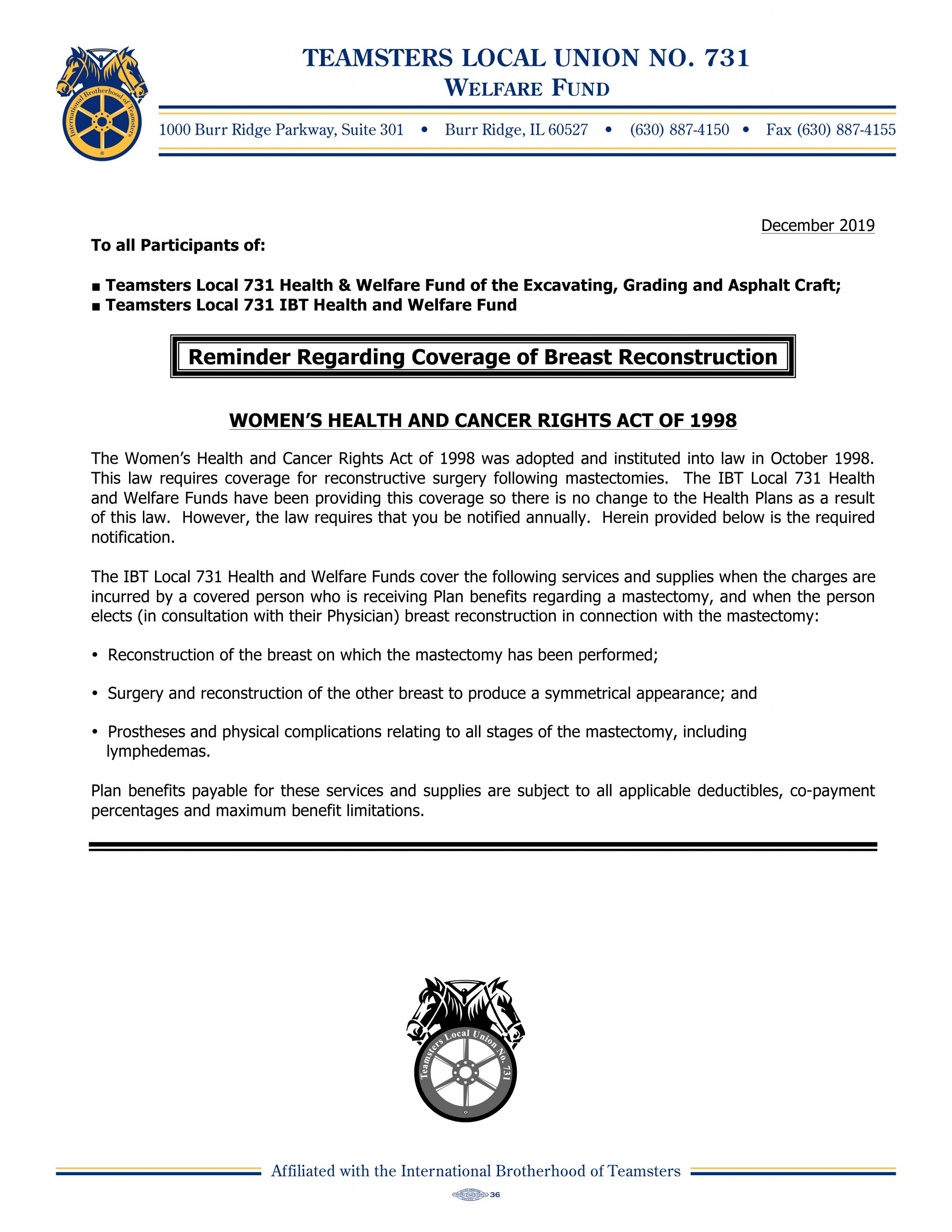 International Brotherhood of Teamsters

TEAMSTERS LOCAL UNION NO. 731
WELFARE FUND

1000 Burr Ridge Parkway, Suite 301 • Burr Ridge, IL 60527 • (630) 887-4150 • Fax (630) 887-4155

December 2019

To all Participants of:

■ Teamsters Local 731 Health & Welfare Fund of the Excavating, Grading and Asphalt Craft;
■ Teamsters Local 731 IBT Health and Welfare Fund

Reminder Regarding Coverage of Breast Reconstruction

WOMEN'S HEALTH AND CANCER RIGHTS ACT OF 1998

The Women's Health and Cancer Rights Act of 1998 was adopted and instituted into law in October 1998. This law requires coverage for reconstructive surgery following mastectomies. The IBT Local 731 Health and Welfare Funds have been providing this coverage so there is no change to the Health Plans as a result of this law. However, the law requires that you be notified annually. Herein provided below is the required notification.

The IBT Local 731 Health and Welfare Funds cover the following services and supplies when the charges are incurred by a covered person who is receiving Plan benefits regarding a mastectomy, and when the person elects (in consultation with their Physician) breast reconstruction in connection with the mastectomy:

• Reconstruction of the breast on which the mastectomy has been performed;

• Surgery and reconstruction of the other breast to produce a symmetrical appearance; and

• Prostheses and physical complications relating to all stages of the mastectomy, including lymphedemas.

Plan benefits payable for these services and supplies are subject to all applicable deductibles, co-payment percentages and maximum benefit limitations.

Teamsters Local Union No. 731

Affiliated with the International Brotherhood of Teamsters

36